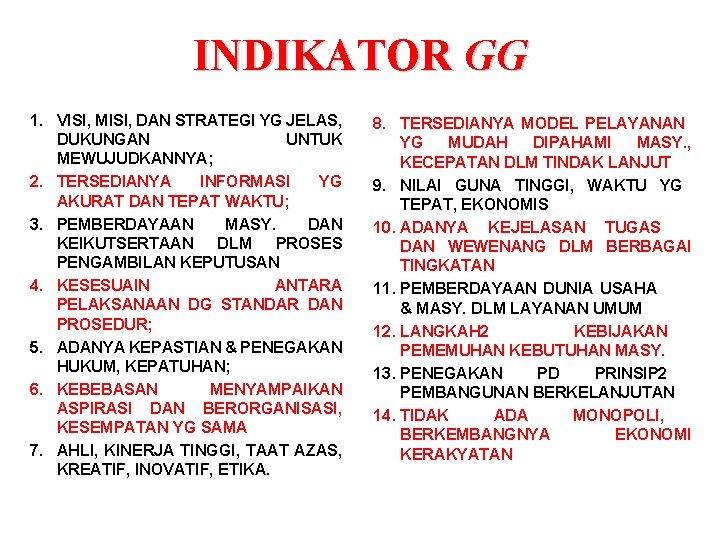 INDIKATOR GG

1. VISI, MISI, DAN STRATEGI YG JELAS, DUKUNGAN UNTUK MEWUJUDKANNYA;
2. TERSEDIANYA INFORMASI YG AKURAT DAN TEPAT WAKTU;
3. PEMBERDAYAAN MASY. DAN KEIKUTSERTAAN DLM PROSES PENGAMBILAN KEPUTUSAN
4. KESESUAIN ANTARA PELAKSANAAN DG STANDAR DAN PROSEDUR;
5. ADANYA KEPASTIAN & PENEGAKAN HUKUM, KEPATUHAN;
6. KEBEBASAN MENYAMPAIKAN ASPIRASI DAN BERORGANISASI, KESEMPATAN YG SAMA
7. AHLI, KINERJA TINGGI, TAAT AZAS, KREATIF, INOVATIF, ETIKA.

8. TERSEDIANYA MODEL PELAYANAN YG MUDAH DIPAHAMI MASY., KECEPATAN DLM TINDAK LANJUT
9. NILAI GUNA TINGGI, WAKTU YG TEPAT, EKONOMIS
10. ADANYA KEJELASAN TUGAS DAN WEWENANG DLM BERBAGAI TINGKATAN
11. PEMBERDAYAAN DUNIA USAHA & MASY. DLM LAYANAN UMUM
12. LANGKAH2 KEBIJAKAN PEMEMUHAN KEBUTUHAN MASY.
13. PENEGAKAN PD PRINSIP2 PEMBANGUNAN BERKELANJUTAN
14. TIDAK ADA MONOPOLI, BERKEMBANGNYA EKONOMI KERAKYATAN